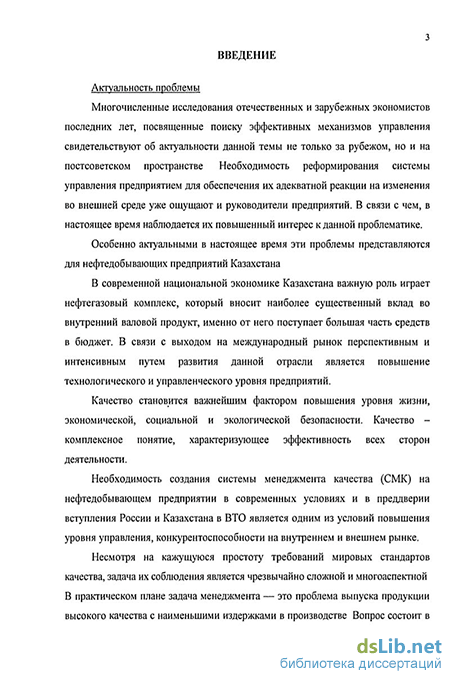 3

ВВЕДЕНИЕ

Актуальность проблемы

Многочисленные исследования отечественных и зарубежных экономистов последних лет, посвященные поиску эффективных механизмов управления свидетельствуют об актуальности данной темы не только за рубежом, но и на постсоветском пространстве Необходимость реформирования системы управления предприятием для обеспечения их адекватной реакции на изменения во внешней среде уже ощущают и руководители предприятий. В связи с чем, в настоящее время наблюдается их повышенный интерес к данной проблематике.

Особенно актуальными в настоящее время эти проблемы представляются для нефтедобывающих предприятий Казахстана

В современной национальной экономике Казахстана важную роль играет нефтегазовый комплекс, который вносит наиболее существенный вклад во внутренний валовой продукт, именно от него поступает большая часть средств в бюджет. В связи с выходом на международный рынок перспективным и интенсивным путем развития данной отрасли является повышение технологического и управленческого уровня предприятий.

Качество становится важнейшим фактором повышения уровня жизни, экономической, социальной и экологической безопасности. Качество – комплексное понятие, характеризующее эффективность всех сторон деятельности.

Необходимость создания системы менеджмента качества (СМК) на нефтедобывающем предприятии в современных условиях и в преддверии вступления России и Казахстана в ВТО является одним из условий повышения уровня управления, конкурентоспособности на внутреннем и внешнем рынке.

Несмотря на кажущуюся простоту требований мировых стандартов качества, задача их соблюдения является чрезвычайно сложной и многоаспектной В практическом плане задача менеджмента — это проблема выпуска продукции высокого качества с наименьшими издержками в производстве Вопрос состоит в

dsLib.net
библиотека диссертаций